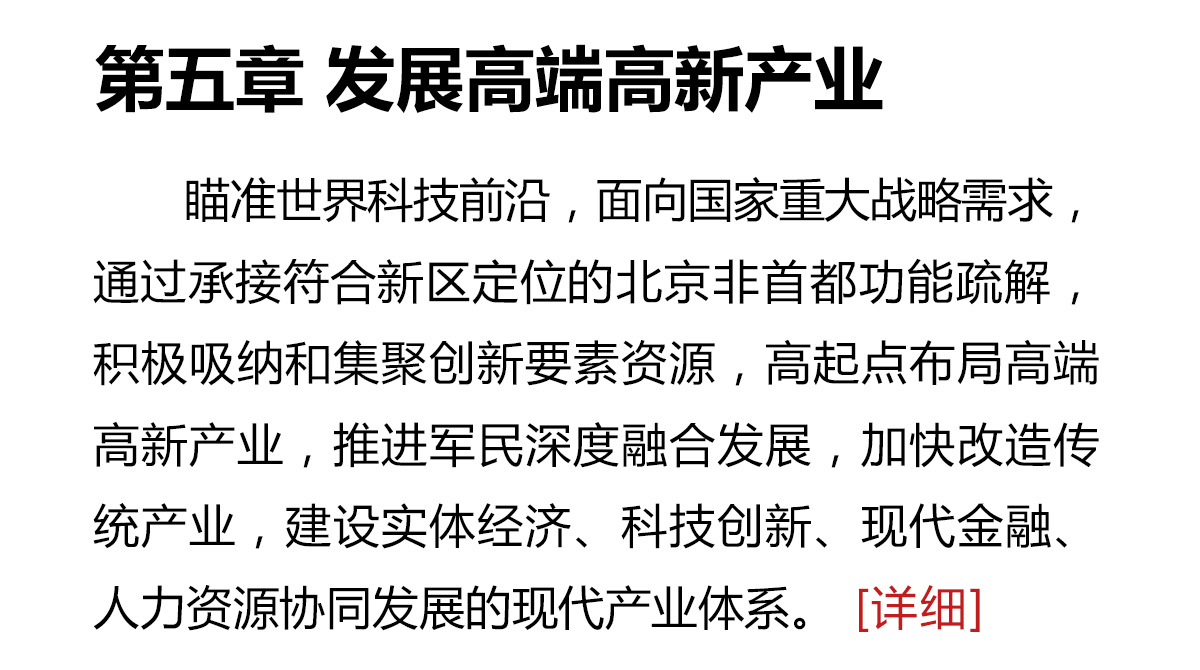 第五章 发展高端高新产业

瞄准世界科技前沿，面向国家重大战略需求，通过承接符合新区定位的北京非首都功能疏解，积极吸纳和集聚创新要素资源，高起点布局高端高新产业，推进军民深度融合发展，加快改造传统产业，建设实体经济、科技创新、现代金融、人力资源协同发展的现代产业体系。 [详细]